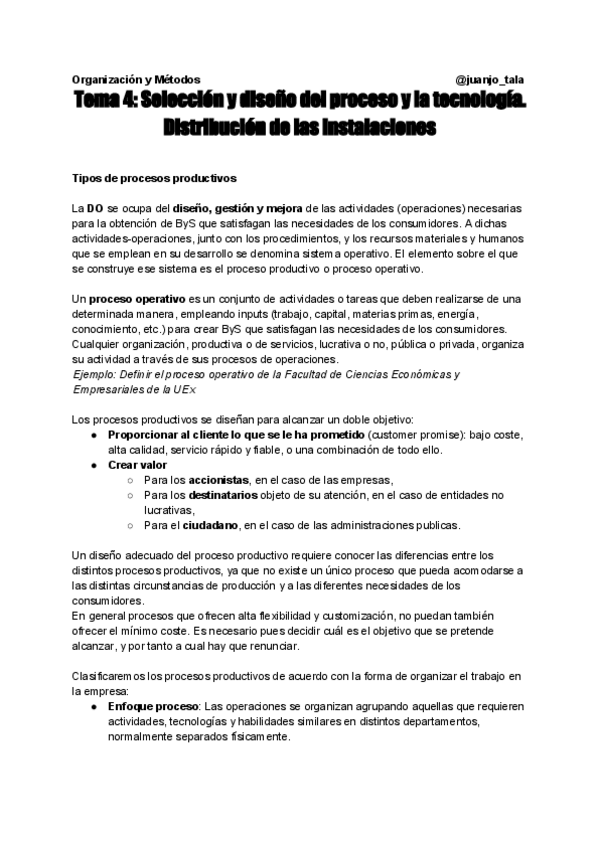 Organización y Métodos @juanjo_tala

Tema 4: Selección y diseño del proceso y la tecnología. Distribución de las instalaciones

Tipos de procesos productivos

La DO se ocupa del diseño, gestión y mejora de las actividades (operaciones) necesarias para la obtención de ByS que satisfagan las necesidades de los consumidores. A dichas actividades-operaciones, junto con los procedimientos, y los recursos materiales y humanos que se emplean en su desarrollo se denomina sistema operativo. El elemento sobre el que se construye ese sistema es el proceso productivo o proceso operativo.

Un proceso operativo es un conjunto de actividades o tareas que deben realizarse de una determinada manera, empleando inputs (trabajo, capital, materias primas, energía, conocimiento, etc.) para crear ByS que satisfagan las necesidades de los consumidores. Cualquier organización, productiva o de servicios, lucrativa o no, pública o privada, organiza su actividad a través de sus procesos de operaciones.
Ejemplo: Definir el proceso operativo de la Facultad de Ciencias Económicas y Empresariales de la UEx

Los procesos productivos se diseñan para alcanzar un doble objetivo:
● Proporcionar al cliente lo que se le ha prometido (customer promise): bajo coste, alta calidad, servicio rápido y fiable, o una combinación de todo ello.
● Crear valor
○ Para los accionistas, en el caso de las empresas,
○ Para los destinatarios objeto de su atención, en el caso de entidades no lucrativas,
○ Para el ciudadano, en el caso de las administraciones publicas.

Un diseño adecuado del proceso productivo requiere conocer las diferencias entre los distintos procesos productivos, ya que no existe un único proceso que pueda acomodarse a las distintas circunstancias de producción y a las diferentes necesidades de los consumidores.
En general procesos que ofrecen alta flexibilidad y customización, no puedan también ofrecer el mínimo coste. Es necesario pues decidir cuál es el objetivo que se pretende alcanzar, y por tanto a cual hay que renunciar.

Clasificaremos los procesos productivos de acuerdo con la forma de organizar el trabajo en la empresa:
● Enfoque proceso: Las operaciones se organizan agrupando aquellas que requieren actividades, tecnologías y habilidades similares en distintos departamentos, normalmente separados físicamente.